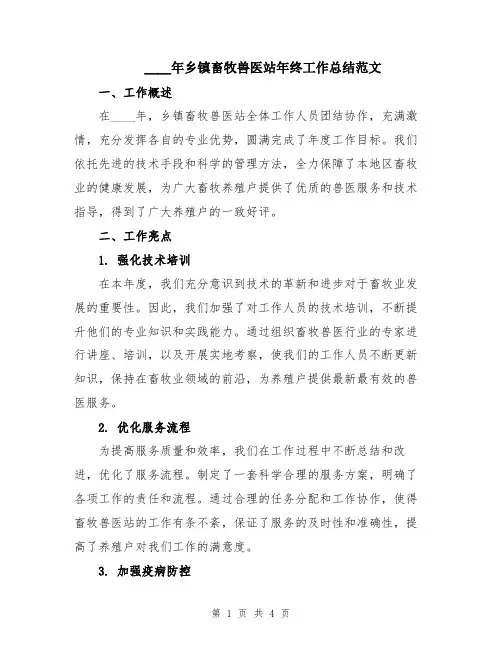 ____年乡镇畜牧兽医站年终工作总结范文

一、工作概述

在____年，乡镇畜牧兽医站全体工作人员团结协作，充满激情，充分发挥各自的专业优势，圆满完成了年度工作目标。我们依托先进的技术手段和科学的管理方法，全力保障了本地区畜牧业的健康发展，为广大畜牧养殖户提供了优质的兽医服务和技术指导，得到了广大养殖户的一致好评。

二、工作亮点

1. 强化技术培训

在本年度，我们充分意识到技术的革新和进步对于畜牧业发展的重要性。因此，我们加强了对工作人员的技术培训，不断提升他们的专业知识和实践能力。通过组织畜牧兽医行业的专家进行讲座、培训，以及开展实地考察，使我们的工作人员不断更新知识，保持在畜牧业领域的前沿，为养殖户提供最新最有效的兽医服务。

2. 优化服务流程

为提高服务质量和效率，我们在工作过程中不断总结和改进，优化了服务流程。制定了一套科学合理的服务方案，明确了各项工作的责任和流程。通过合理的任务分配和工作协作，使得畜牧兽医站的工作有条不紊，保证了服务的及时性和准确性，提高了养殖户对我们工作的满意度。

3. 加强疫病防控

第 1 页 共 4 页